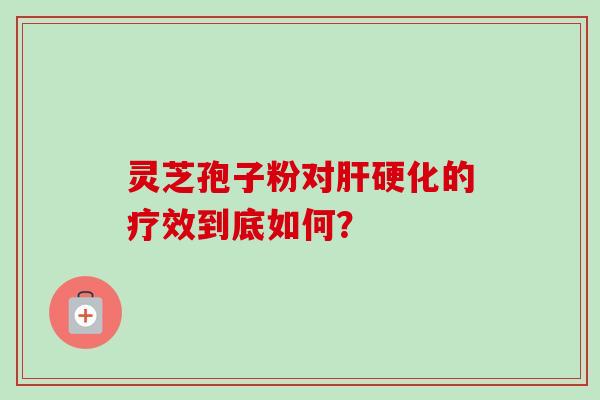 灵芝孢子粉对肝硬化的疗效到底如何?